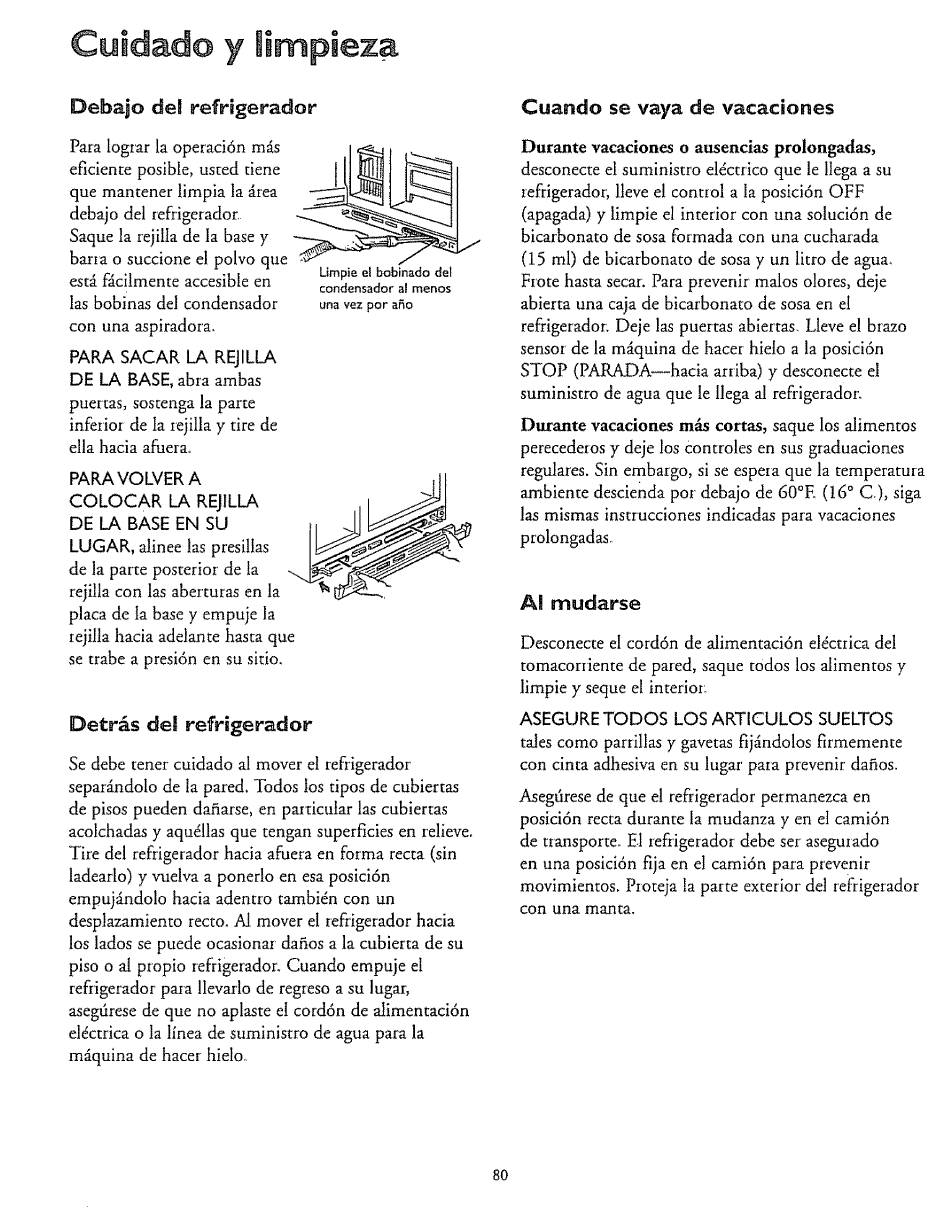 Cuidado y limpieza

Debajo del refrigerador

Para lograr la operación más eficiente posible, usted tiene que mantener limpia la área debajo del refrigerador. Saque la rejilla de la base y barra o succione el polvo que está fácilmente accesible en las bobinas del condensador con una aspiradora.

Limpie el bobinado del condensador al menos una vez por año

PARA SACAR LA REJILLA DE LA BASE, abra ambas puertas, sostenga la parte inferior de la rejilla y tire de ella hacia afuera.

PARA VOLVER A COLOCAR LA REJILLA DE LA BASE EN SU LUGAR, alinee las presillas de la parte posterior de la rejilla con las aberturas en la placa de la base y empuje la rejilla hacia adelante hasta que se trabe a presión en su sitio.

Detrás del refrigerador

Se debe tener cuidado al mover el refrigerador separándolo de la pared. Todos los tipos de cubiertas de pisos pueden dañarse, en particular las cubiertas acolchadas y aquéllas que tengan superficies en relieve. Tire del refrigerador hacia afuera en forma recta (sin ladearlo) y vuelva a ponerlo en esa posición empujándolo hacia adentro también con un desplazamiento recto. Al mover el refrigerador hacia los lados se puede ocasionar daños a la cubierta de su piso o al propio refrigerador. Cuando empuje el refrigerador para llevarlo de regreso a su lugar, asegúrese de que no aplaste el cordón de alimentación eléctrica o la línea de suministro de agua para la máquina de hacer hielo.

Cuando se vaya de vacaciones

Durante vacaciones o ausencias prolongadas, desconecte el suministro eléctrico que le llega a su refrigerador, lleve el control a la posición OFF (apagada) y limpie el interior con una solución de bicarbonato de sosa formada con una cucharada (15 ml) de bicarbonato de sosa y un litro de agua. Frote hasta secar. Para prevenir malos olores, deje abierta una caja de bicarbonato de sosa en el refrigerador. Deje las puertas abiertas. Lleve el brazo sensor de la máquina de hacer hielo a la posición STOP (PARADA—hacia arriba) y desconecte el suministro de agua que le llega al refrigerador.

Durante vacaciones más cortas, saque los alimentos perecederos y deje los controles en sus graduaciones regulares. Sin embargo, si se espera que la temperatura ambiente descienda por debajo de 60°F. (16° C.), siga las mismas instrucciones indicadas para vacaciones prolongadas.

Al mudarse

Desconecte el cordón de alimentación eléctrica del tomacorriente de pared, saque todos los alimentos y limpie y seque el interior.

ASEGURE TODOS LOS ARTICULOS SUELTOS tales como parrillas y gavetas fijándolos firmemente con cinta adhesiva en su lugar para prevenir daños.

Asegúrese de que el refrigerador permanezca en posición recta durante la mudanza y en el camión de transporte. El refrigerador debe ser asegurado en una posición fija en el camión para prevenir movimientos. Proteja la parte exterior del refrigerador con una manta.

80